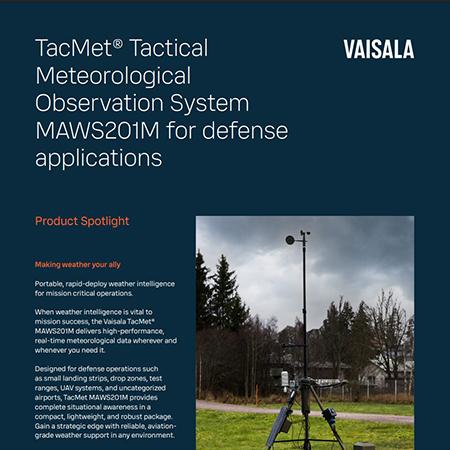 TacMet® Tactical Meteorological Observation System MAWS201M for defense applications

VAISALA

Product Spotlight

Making weather your ally

Portable, rapid-deploy weather intelligence for mission critical operations.

When weather intelligence is vital to mission success, the Vaisala TacMet® MAWS201M delivers high-performance, real-time meteorological data wherever and whenever you need it.

Designed for defense operations such as small landing strips, drop zones, test ranges, UAV systems, and uncategorized airports, TacMet MAWS201M provides complete situational awareness in a compact, lightweight, and robust package. Gain a strategic edge with reliable, aviation-grade weather support in any environment.